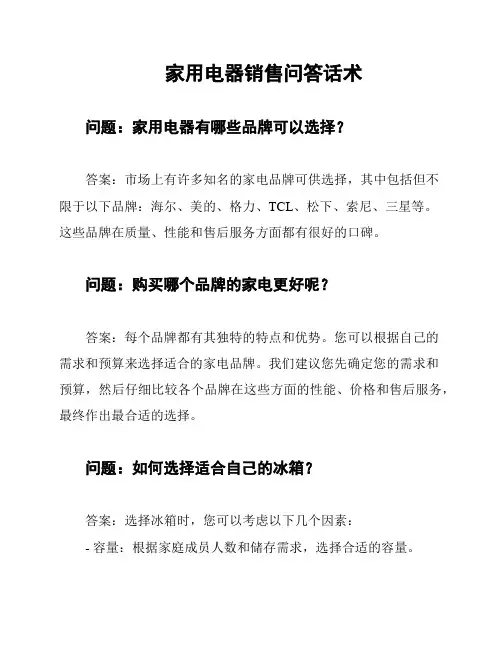 家用电器销售问答话术

问题：家用电器有哪些品牌可以选择？

答案：市场上有许多知名的家电品牌可供选择，其中包括但不限于以下品牌：海尔、美的、格力、TCL、松下、索尼、三星等。这些品牌在质量、性能和售后服务方面都有很好的口碑。

问题：购买哪个品牌的家电更好呢？

答案：每个品牌都有其独特的特点和优势。您可以根据自己的需求和预算来选择适合的家电品牌。我们建议您先确定您的需求和预算，然后仔细比较各个品牌在这些方面的性能、价格和售后服务，最终作出最合适的选择。

问题：如何选择适合自己的冰箱？

答案：选择冰箱时，您可以考虑以下几个因素：
- 容量：根据家庭成员人数和储存需求，选择合适的容量。